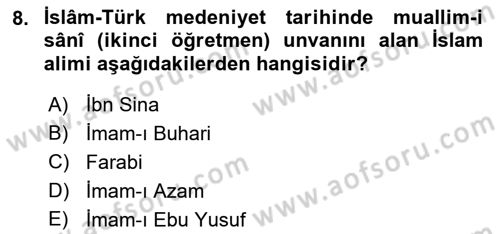 8. İslâm-Türk medeniyet tarihinde muallim-i sânî (ikinci öğretmen) unvanını alan İslam alimi aşağıdakilerden hangisidir?

A) İbn Sina
B) İmam-ı Buhari
C) Farabi
D) İmam-ı Azam
E) İmam-ı Ebu Yusuf

www.aofsoru.com
www.aofsoru.com
www.aofsoru.com
www.aofsoru.com